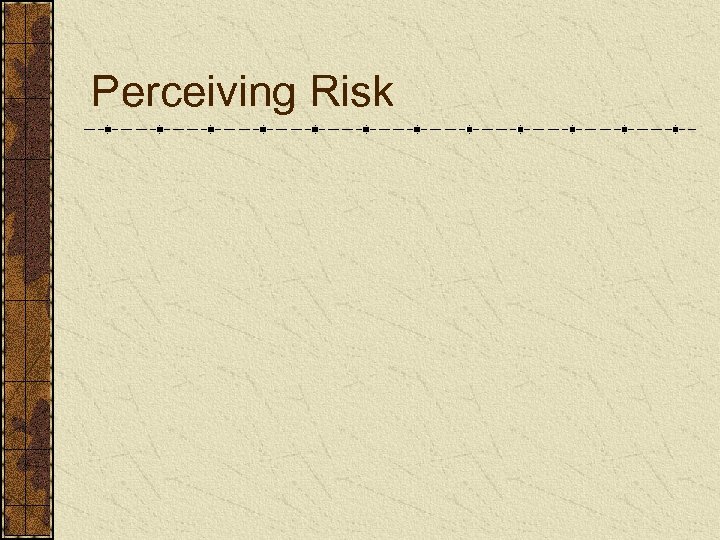 Perceiving Risk